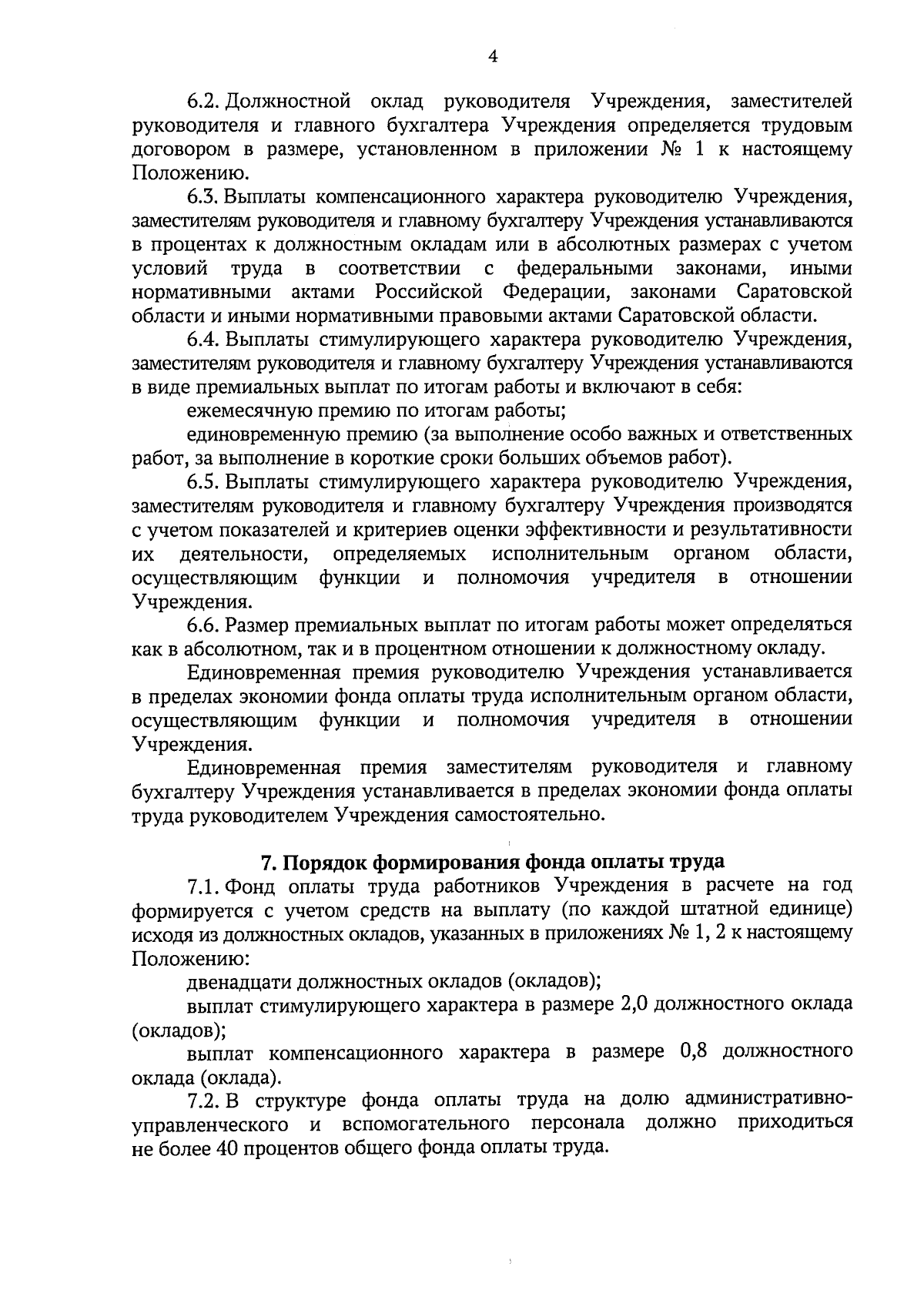 4

6.2. Должностной оклад руководителя Учреждения, заместителей руководителя и главного бухгалтера Учреждения определяется трудовым договором в размере, установленном в приложении № 1 к настоящему Положению.

6.3. Выплаты компенсационного характера руководителю Учреждения, заместителям руководителя и главному бухгалтеру Учреждения устанавливаются в процентах к должностным окладам или в абсолютных размерах с учетом условий труда в соответствии с федеральными законами, иными нормативными актами Российской Федерации, законами Саратовской области и иными нормативными правовыми актами Саратовской области.

6.4. Выплаты стимулирующего характера руководителю Учреждения, заместителям руководителя и главному бухгалтеру Учреждения устанавливаются в виде премиальных выплат по итогам работы и включают в себя:

ежемесячную премию по итогам работы;

единовременную премию (за выполнение особо важных и ответственных работ, за выполнение в короткие сроки больших объемов работ).

6.5. Выплаты стимулирующего характера руководителю Учреждения, заместителям руководителя и главному бухгалтеру Учреждения производятся с учетом показателей и критериев оценки эффективности и результативности их деятельности, определяемых исполнительным органом области, осуществляющим функции и полномочия учредителя в отношении Учреждения.

6.6. Размер премиальных выплат по итогам работы может определяться как в абсолютном, так и в процентном отношении к должностному окладу.

Единовременная премия руководителю Учреждения устанавливается в пределах экономии фонда оплаты труда исполнительным органом области, осуществляющим функции и полномочия учредителя в отношении Учреждения.

Единовременная премия заместителям руководителя и главному бухгалтеру Учреждения устанавливается в пределах экономии фонда оплаты труда руководителем Учреждения самостоятельно.

7. Порядок формирования фонда оплаты труда

7.1. Фонд оплаты труда работников Учреждения в расчете на год формируется с учетом средств на выплату (по каждой штатной единице) исходя из должностных окладов, указанных в приложениях № 1, 2 к настоящему Положению:

двенадцати должностных окладов (окладов);

выплат стимулирующего характера в размере 2,0 должностного оклада (окладов);

выплат компенсационного характера в размере 0,8 должностного оклада (оклада).

7.2. В структуре фонда оплаты труда на долю административно-управленческого и вспомогательного персонала должно приходиться не более 40 процентов общего фонда оплаты труда.